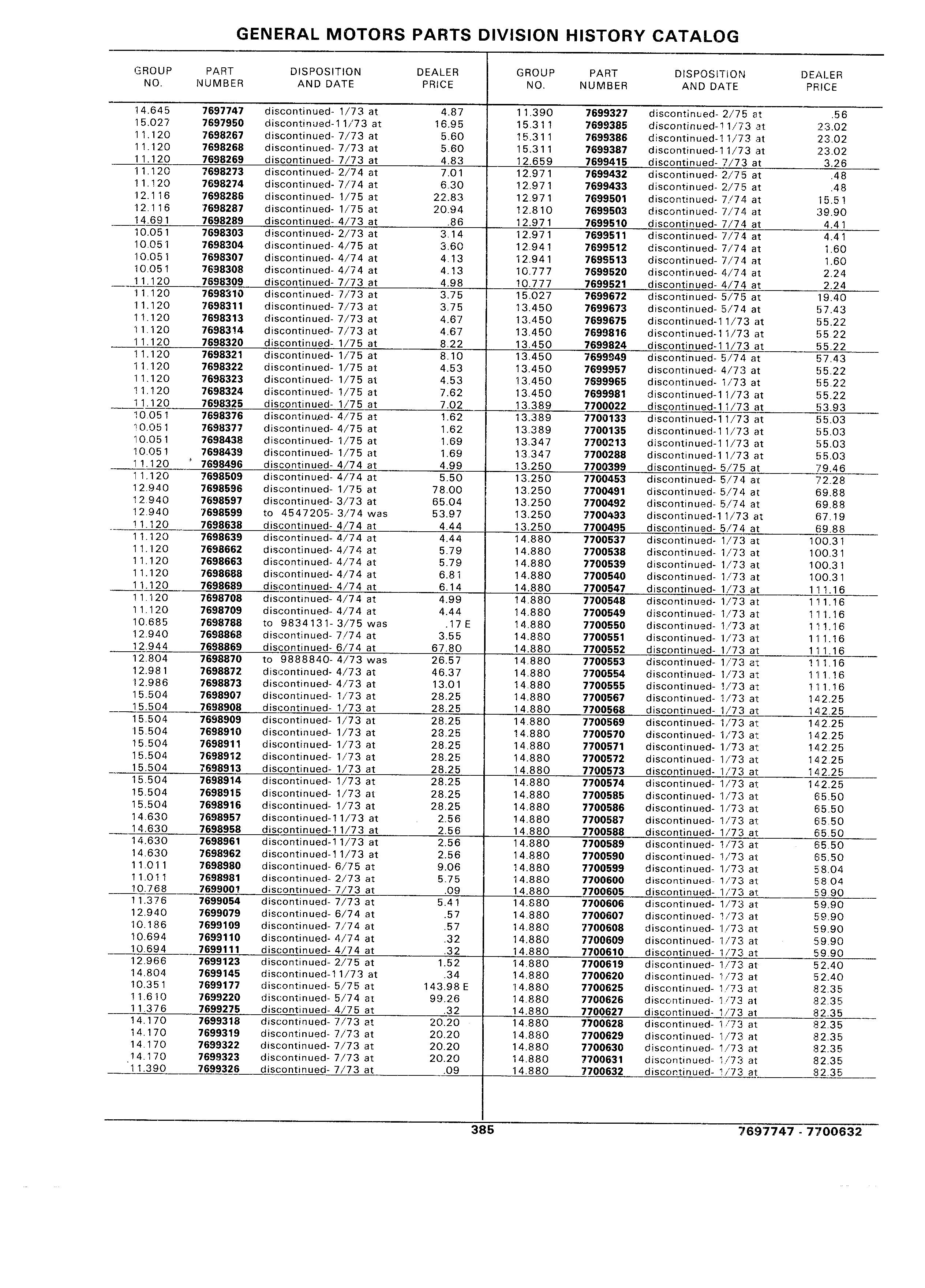 GENERAL MOTORS PARTS DIVISION HISTORY CATALOG

| GROUP NO. | PART NUMBER | DISPOSITION AND DATE | DEALER PRICE |
|---|---|---|---|
| 14.645 | 7697747 | discontinued- 1/73 at | 4.87 |
| 15.027 | 7697950 | discontinued-11/73 at | 16.95 |
| 11.120 | 7698267 | discontinued- 7/73 at | 5.60 |
| 11.120 | 7698268 | discontinued- 7/73 at | 5.60 |
| 11.120 | 7698269 | discontinued- 7/73 at | 4.83 |
| 11.120 | 7698273 | discontinued- 2/74 at | 7.01 |
| 11.120 | 7698274 | discontinued- 7/74 at | 6.30 |
| 12.116 | 7698286 | discontinued- 1/75 at | 22.83 |
| 12.116 | 7698287 | discontinued- 1/75 at | 20.94 |
| 14.691 | 7698289 | discontinued- 4/73 at | .86 |
| 10.051 | 7698303 | discontinued- 2/73 at | 3.14 |
| 10.051 | 7698304 | discontinued- 4/75 at | 3.60 |
| 10.051 | 7698307 | discontinued- 4/74 at | 4.13 |
| 10.051 | 7698308 | discontinued- 4/74 at | 4.13 |
| 11.120 | 7698309 | discontinued- 7/73 at | 4.98 |
| 11.120 | 7698310 | discontinued- 7/73 at | 3.75 |
| 11.120 | 7698311 | discontinued- 7/73 at | 3.75 |
| 11.120 | 7698313 | discontinued- 7/73 at | 4.67 |
| 11.120 | 7698314 | discontinued- 7/73 at | 4.67 |
| 11.120 | 7698320 | discontinued- 1/75 at | 8.22 |
| 11.120 | 7698321 | discontinued- 1/75 at | 8.10 |
| 11.120 | 7698322 | discontinued- 1/75 at | 4.53 |
| 11.120 | 7698323 | discontinued- 1/75 at | 4.53 |
| 11.120 | 7698324 | discontinued- 1/75 at | 7.62 |
| 11.120 | 7698325 | discontinued- 1/75 at | 7.02 |
| 10.051 | 7698376 | discontinued- 4/75 at | 1.62 |
| 10.051 | 7698377 | discontinued- 4/75 at | 1.62 |
| 10.051 | 7698438 | discontinued- 1/75 at | 1.69 |
| 10.051 | 7698439 | discontinued- 1/75 at | 1.69 |
| 11.120 | 7698496 | discontinued- 4/74 at | 4.99 |
| 11.120 | 7698509 | discontinued- 4/74 at | 5.50 |
| 12.940 | 7698596 | discontinued- 1/75 at | 78.00 |
| 12.940 | 7698597 | discontinued- 3/73 at | 65.04 |
| 12.940 | 7698599 | to 4547205- 3/74 was | 53.97 |
| 11.120 | 7698638 | discontinued- 4/74 at | 4.44 |
| 11.120 | 7698639 | discontinued- 4/74 at | 4.44 |
| 11.120 | 7698662 | discontinued- 4/74 at | 5.79 |
| 11.120 | 7698663 | discontinued- 4/74 at | 5.79 |
| 11.120 | 7698688 | discontinued- 4/74 at | 6.81 |
| 11.120 | 7698689 | discontinued- 4/74 at | 6.14 |
| 11.120 | 7698708 | discontinued- 4/74 at | 4.99 |
| 11.120 | 7698709 | discontinued- 4/74 at | 4.44 |
| 10.685 | 7698788 | to 9834131- 3/75 was | .17 E |
| 12.940 | 7698868 | discontinued- 7/74 at | 3.55 |
| 12.944 | 7698869 | discontinued- 6/74 at | 67.80 |
| 12.804 | 7698870 | to 9888840- 4/73 was | 26.57 |
| 12.981 | 7698872 | discontinued- 4/73 at | 46.37 |
| 12.986 | 7698873 | discontinued- 4/73 at | 13.01 |
| 15.504 | 7698907 | discontinued- 1/73 at | 28.25 |
| 15.504 | 7698908 | discontinued- 1/73 at | 28.25 |
| 15.504 | 7698909 | discontinued- 1/73 at | 28.25 |
| 15.504 | 7698910 | discontinued- 1/73 at | 28.25 |
| 15.504 | 7698911 | discontinued- 1/73 at | 28.25 |
| 15.504 | 7698912 | discontinued- 1/73 at | 28.25 |
| 15.504 | 7698913 | discontinued- 1/73 at | 28.25 |
| 15.504 | 7698914 | discontinued- 1/73 at | 28.25 |
| 15.504 | 7698915 | discontinued- 1/73 at | 28.25 |
| 15.504 | 7698916 | discontinued- 1/73 at | 28.25 |
| 14.630 | 7698957 | discontinued-11/73 at | 2.56 |
| 14.630 | 7698958 | discontinued-11/73 at | 2.56 |
| 14.630 | 7698961 | discontinued-11/73 at | 2.56 |
| 14.630 | 7698962 | discontinued-11/73 at | 2.56 |
| 11.011 | 7698980 | discontinued- 6/75 at | 9.06 |
| 11.011 | 7698981 | discontinued- 2/73 at | 5.75 |
| 10.768 | 7699001 | discontinued- 7/73 at | .09 |
| 11.376 | 7699054 | discontinued- 7/73 at | 5.41 |
| 12.940 | 7699079 | discontinued- 6/74 at | .57 |
| 10.186 | 7699109 | discontinued- 7/74 at | .57 |
| 10.694 | 7699110 | discontinued- 4/74 at | .32 |
| 10.694 | 7699111 | discontinued- 4/74 at | .32 |
| 12.966 | 7699123 | discontinued- 2/75 at | 1.52 |
| 14.804 | 7699145 | discontinued-11/73 at | .34 |
| 10.351 | 7699177 | discontinued- 5/75 at | 143.98 E |
| 11.610 | 7699220 | discontinued- 5/74 at | 99.26 |
| 11.376 | 7699275 | discontinued- 4/75 at | .32 |
| 14.170 | 7699318 | discontinued- 7/73 at | 20.20 |
| 14.170 | 7699319 | discontinued- 7/73 at | 20.20 |
| 14.170 | 7699322 | discontinued- 7/73 at | 20.20 |
| 14.170 | 7699323 | discontinued- 7/73 at | 20.20 |
| 11.390 | 7699326 | discontinued- 7/73 at | .09 |

| GROUP NO. | PART NUMBER | DISPOSITION AND DATE | DEALER PRICE |
|---|---|---|---|
| 11.390 | 7699327 | discontinued- 2/75 at | .56 |
| 15.311 | 7699385 | discontinued-11/73 at | 23.02 |
| 15.311 | 7699386 | discontinued-11/73 at | 23.02 |
| 15.311 | 7699387 | discontinued-11/73 at | 23.02 |
| 12.659 | 7699415 | discontinued- 7/73 at | 3.26 |
| 12.971 | 7699432 | discontinued- 2/75 at | .48 |
| 12.971 | 7699433 | discontinued- 2/75 at | .48 |
| 12.971 | 7699501 | discontinued- 7/74 at | 15.51 |
| 12.810 | 7699503 | discontinued- 7/74 at | 39.90 |
| 12.971 | 7699510 | discontinued- 7/74 at | 4.41 |
| 12.971 | 7699511 | discontinued- 7/74 at | 4.41 |
| 12.941 | 7699512 | discontinued- 7/74 at | 1.60 |
| 12.941 | 7699513 | discontinued- 7/74 at | 1.60 |
| 10.777 | 7699520 | discontinued- 4/74 at | 2.24 |
| 10.777 | 7699521 | discontinued- 4/74 at | 2.24 |
| 15.027 | 7699672 | discontinued- 5/75 at | 19.40 |
| 13.450 | 7699673 | discontinued- 5/74 at | 57.43 |
| 13.450 | 7699675 | discontinued-11/73 at | 55.22 |
| 13.450 | 7699816 | discontinued-11/73 at | 55.22 |
| 13.450 | 7699824 | discontinued-11/73 at | 55.22 |
| 13.450 | 7699949 | discontinued- 5/74 at | 57.43 |
| 13.450 | 7699957 | discontinued- 4/73 at | 55.22 |
| 13.450 | 7699965 | discontinued- 1/73 at | 55.22 |
| 13.450 | 7699981 | discontinued-11/73 at | 55.22 |
| 13.389 | 7700022 | discontinued-11/73 at | 53.93 |
| 13.389 | 7700133 | discontinued-11/73 at | 55.03 |
| 13.389 | 7700135 | discontinued-11/73 at | 55.03 |
| 13.347 | 7700213 | discontinued-11/73 at | 55.03 |
| 13.347 | 7700288 | discontinued-11/73 at | 55.03 |
| 13.250 | 7700399 | discontinued- 5/75 at | 79.46 |
| 13.250 | 7700453 | discontinued- 5/74 at | 72.28 |
| 13.250 | 7700491 | discontinued- 5/74 at | 69.88 |
| 13.250 | 7700492 | discontinued- 5/74 at | 69.88 |
| 13.250 | 7700493 | discontinued-11/73 at | 67.19 |
| 13.250 | 7700495 | discontinued- 5/74 at | 69.88 |
| 14.880 | 7700537 | discontinued- 1/73 at | 100.31 |
| 14.880 | 7700538 | discontinued- 1/73 at | 100.31 |
| 14.880 | 7700539 | discontinued- 1/73 at | 100.31 |
| 14.880 | 7700540 | discontinued- 1/73 at | 100.31 |
| 14.880 | 7700547 | discontinued- 1/73 at | 111.16 |
| 14.880 | 7700548 | discontinued- 1/73 at | 111.16 |
| 14.880 | 7700549 | discontinued- 1/73 at | 111.16 |
| 14.880 | 7700550 | discontinued- 1/73 at | 111.16 |
| 14.880 | 7700551 | discontinued- 1/73 at | 111.16 |
| 14.880 | 7700552 | discontinued- 1/73 at | 111.16 |
| 14.880 | 7700553 | discontinued- 1/73 at | 111.16 |
| 14.880 | 7700554 | discontinued- 1/73 at | 111.16 |
| 14.880 | 7700555 | discontinued- 1/73 at | 111.16 |
| 14.880 | 7700567 | discontinued- 1/73 at | 142.25 |
| 14.880 | 7700568 | discontinued- 1/73 at | 142.25 |
| 14.880 | 7700569 | discontinued- 1/73 at | 142.25 |
| 14.880 | 7700570 | discontinued- 1/73 at | 142.25 |
| 14.880 | 7700571 | discontinued- 1/73 at | 142.25 |
| 14.880 | 7700572 | discontinued- 1/73 at | 142.25 |
| 14.880 | 7700573 | discontinued- 1/73 at | 142.25 |
| 14.880 | 7700574 | discontinued- 1/73 at | 142.25 |
| 14.880 | 7700585 | discontinued- 1/73 at | 65.50 |
| 14.880 | 7700586 | discontinued- 1/73 at | 65.50 |
| 14.880 | 7700587 | discontinued- 1/73 at | 65.50 |
| 14.880 | 7700588 | discontinued- 1/73 at | 65.50 |
| 14.880 | 7700589 | discontinued- 1/73 at | 65.50 |
| 14.880 | 7700590 | discontinued- 1/73 at | 65.50 |
| 14.880 | 7700599 | discontinued- 1/73 at | 58.04 |
| 14.880 | 7700600 | discontinued- 1/73 at | 58.04 |
| 14.880 | 7700605 | discontinued- 1/73 at | 59.90 |
| 14.880 | 7700606 | discontinued- 1/73 at | 59.90 |
| 14.880 | 7700607 | discontinued- 1/73 at | 59.90 |
| 14.880 | 7700608 | discontinued- 1/73 at | 59.90 |
| 14.880 | 7700609 | discontinued- 1/73 at | 59.90 |
| 14.880 | 7700610 | discontinued- 1/73 at | 59.90 |
| 14.880 | 7700619 | discontinued- 1/73 at | 52.40 |
| 14.880 | 7700620 | discontinued- 1/73 at | 52.40 |
| 14.880 | 7700625 | discontinued- 1/73 at | 82.35 |
| 14.880 | 7700626 | discontinued- 1/73 at | 82.35 |
| 14.880 | 7700627 | discontinued- 1/73 at | 82.35 |
| 14.880 | 7700628 | discontinued- 1/73 at | 82.35 |
| 14.880 | 7700629 | discontinued- 1/73 at | 82.35 |
| 14.880 | 7700630 | discontinued- 1/73 at | 82.35 |
| 14.880 | 7700631 | discontinued- 1/73 at | 82.35 |
| 14.880 | 7700632 | discontinued- 1/73 at | 82.35 |

385

7697747 - 7700632